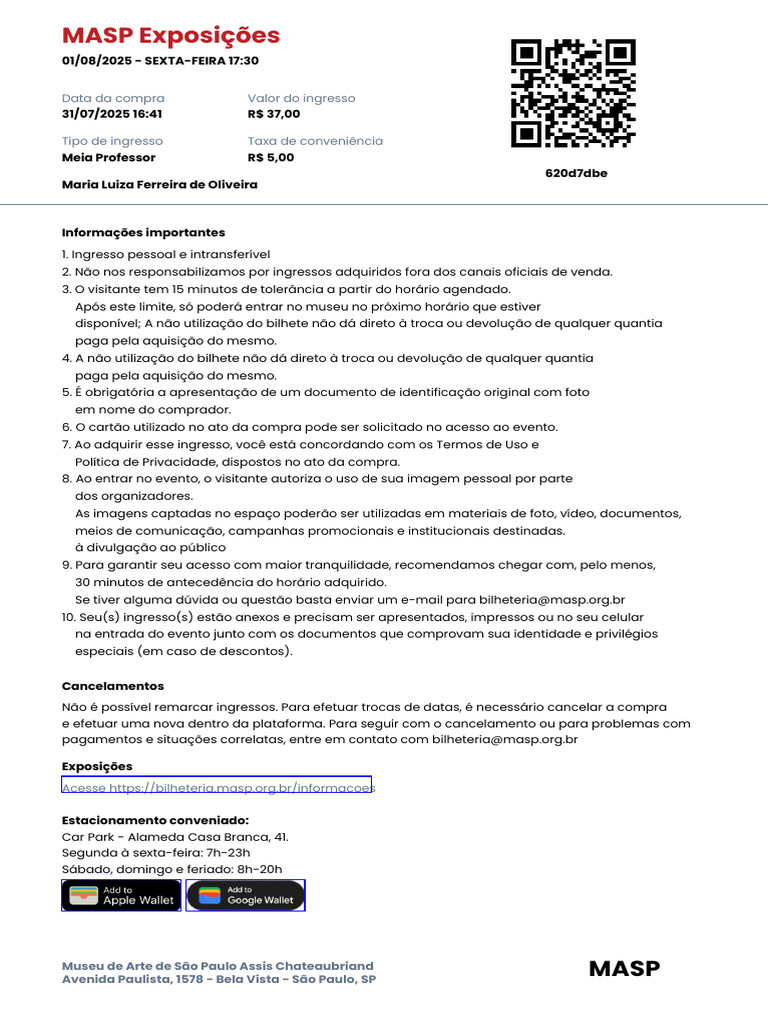 MASP Exposições
01/08/2025 - SEXTA-FEIRA 17:30

Data da compra
31/07/2025 16:41

Valor do ingresso
R$ 37,00

Tipo de ingresso
Meia Professor

Taxa de conveniência
R$ 5,00

Maria Luiza Ferreira de Oliveira

620d7dbe

Informações importantes

1. Ingresso pessoal e intransferível
2. Não nos responsabilizamos por ingressos adquiridos fora dos canais oficiais de venda.
3. O visitante tem 15 minutos de tolerância a partir do horário agendado. Após este limite, só poderá entrar no museu no próximo horário que estiver disponível; A não utilização do bilhete não dá direto à troca ou devolução de qualquer quantia paga pela aquisição do mesmo.
4. A não utilização do bilhete não dá direto à troca ou devolução de qualquer quantia paga pela aquisição do mesmo.
5. É obrigatória a apresentação de um documento de identificação original com foto em nome do comprador.
6. O cartão utilizado no ato da compra pode ser solicitado no acesso ao evento.
7. Ao adquirir esse ingresso, você está concordando com os Termos de Uso e Política de Privacidade, dispostos no ato da compra.
8. Ao entrar no evento, o visitante autoriza o uso de sua imagem pessoal por parte dos organizadores. As imagens captadas no espaço poderão ser utilizadas em materiais de foto, vídeo, documentos, meios de comunicação, campanhas promocionais e institucionais destinadas. à divulgação ao público
9. Para garantir seu acesso com maior tranquilidade, recomendamos chegar com, pelo menos, 30 minutos de antecedência do horário adquirido. Se tiver alguma dúvida ou questão basta enviar um e-mail para bilheteria@masp.org.br
10. Seu(s) ingresso(s) estão anexos e precisam ser apresentados, impressos ou no seu celular na entrada do evento junto com os documentos que comprovam sua identidade e privilégios especiais (em caso de descontos).

Cancelamentos

Não é possível remarcar ingressos. Para efetuar trocas de datas, é necessário cancelar a compra e efetuar uma nova dentro da plataforma. Para seguir com o cancelamento ou para problemas com pagamentos e situações correlatas, entre em contato com bilheteria@masp.org.br

Exposições

Acesse https://bilheteria.masp.org.br/informacoes

Estacionamento conveniado:
Car Park - Alameda Casa Branca, 41.
Segunda à sexta-feira: 7h-23h
Sábado, domingo e feriado: 8h-20h

Add to
Apple Wallet

Add to
Google Wallet

Museu de Arte de São Paulo Assis Chateaubriand
Avenida Paulista, 1578 - Bela Vista - São Paulo, SP

MASP